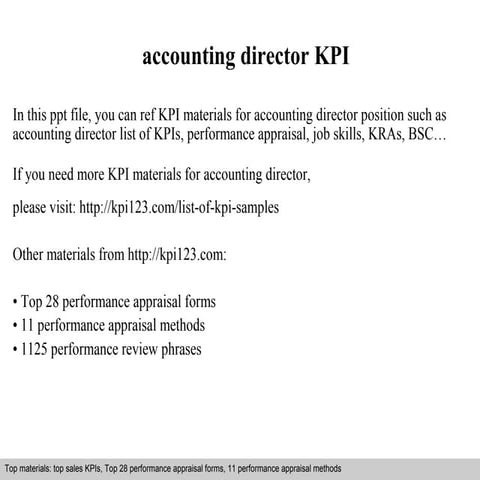 accounting director KPI

In this ppt file, you can ref KPI materials for accounting director position such as accounting director list of KPIs, performance appraisal, job skills, KRAs, BSC…

If you need more KPI materials for accounting director,

please visit: http://kpi123.com/list-of-kpi-samples

Other materials from http://kpi123.com:

• Top 28 performance appraisal forms
• 11 performance appraisal methods
• 1125 performance review phrases

Top materials: top sales KPIs, Top 28 performance appraisal forms, 11 performance appraisal methods